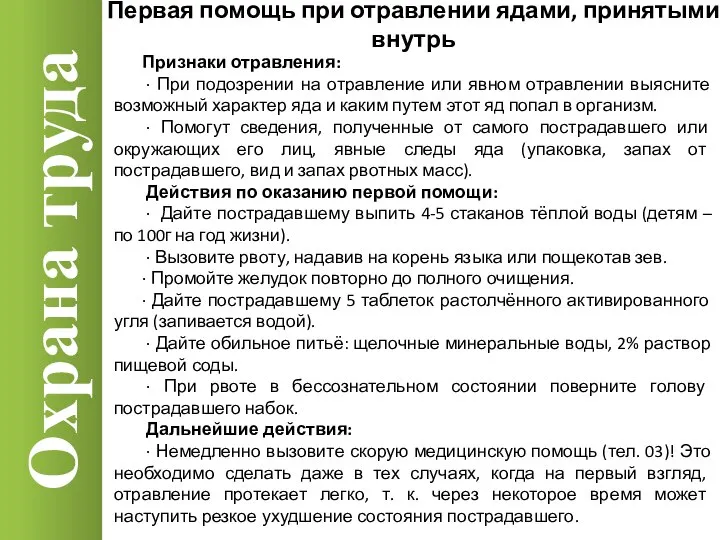 Охрана труда

Первая помощь при отравлении ядами, принятыми внутрь

Признаки отравления:

· При подозрении на отравление или явном отравлении выясните возможный характер яда и каким путем этот яд попал в организм.

· Помогут сведения, полученные от самого пострадавшего или окружающих его лиц, явные следы яда (упаковка, запах от пострадавшего, вид и запах рвотных масс).

Действия по оказанию первой помощи:

· Дайте пострадавшему выпить 4-5 стаканов тёплой воды (детям – по 100г на год жизни).

· Вызовите рвоту, надавив на корень языка или пощекотав зев.

· Промойте желудок повторно до полного очищения.

· Дайте пострадавшему 5 таблеток растолчённого активированного угля (запивается водой).

· Дайте обильное питьё: щелочные минеральные воды, 2% раствор пищевой соды.

· При рвоте в бессознательном состоянии поверните голову пострадавшего набок.

Дальнейшие действия:

· Немедленно вызовите скорую медицинскую помощь (тел. 03)! Это необходимо сделать даже в тех случаях, когда на первый взгляд, отравление протекает легко, т. к. через некоторое время может наступить резкое ухудшение состояния пострадавшего.